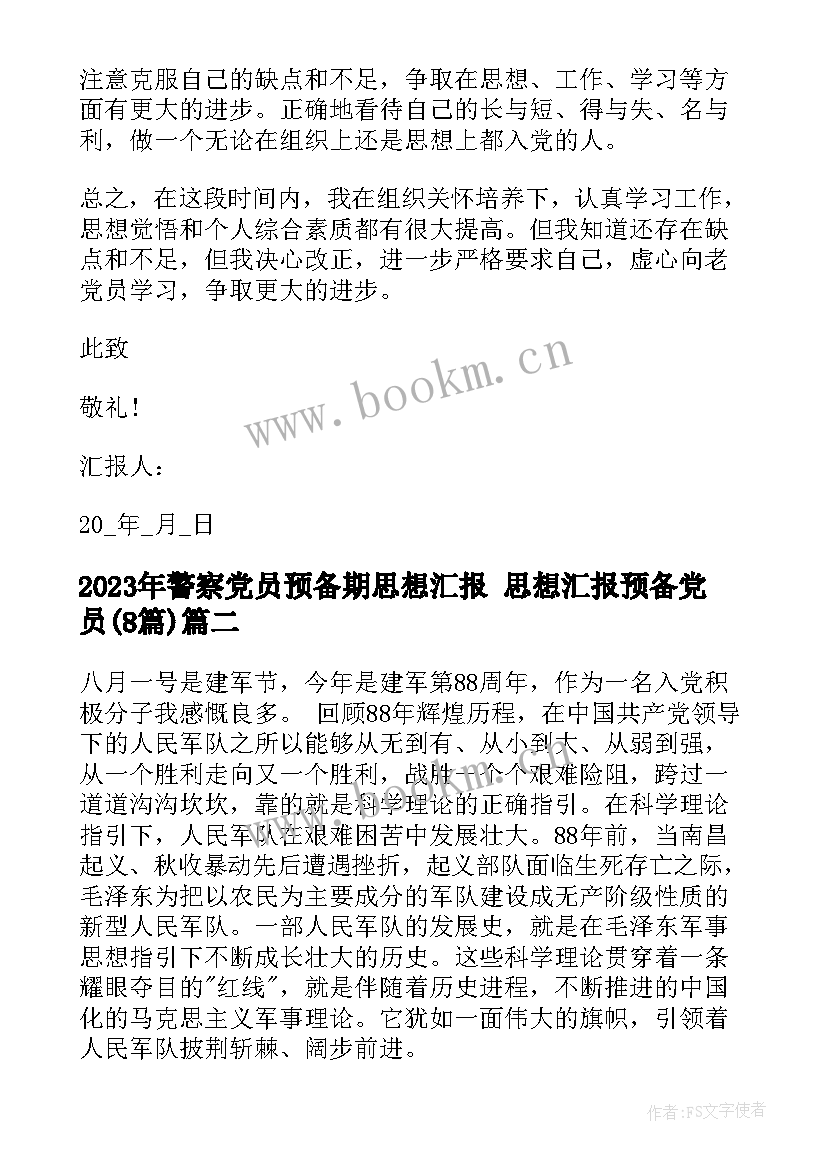 注意克服自己的缺点和不足，争取在思想、工作、学习等方面有更大的进步。正确地看待自己的长与短、得与失、名与利，做一个无论在组织上还是思想上都入党的人。

总之，在这段时间内，我在组织关怀培养下，认真学习工作，思想觉悟和个人综合素质都有很大提高。但我知道还存在缺点和不足，但我决心改正，进一步严格要求自己，虚心向老党员学习，争取更大的进步。

此致

敬礼！

汇报人：

20_年_月_日

www.bookm.cn

2023年警察党员预备期思想汇报 思想汇报预备党员(8篇)篇二

八月一号是建军节，今年是建军第88周年，作为一名入党积极分子我感慨良多。 回顾88年辉煌历程，在中国共产党领导下的人民军队之所以能够从无到有、从小到大、从弱到强，从一个胜利走向又一个胜利，战胜一个个艰难险阻，跨过一道道沟沟坎坎，靠的就是科学理论的正确指引。在科学理论指引下，人民军队在艰难困苦中发展壮大。88年前，当南昌起义、秋收暴动先后遭遇挫折，起义部队面临生死存亡之际，毛泽东为把以农民为主要成分的军队建设成无产阶级性质的新型人民军队。一部人民军队的发展史，就是在毛泽东军事思想指引下不断成长壮大的历史。这些科学理论贯穿着一条耀眼夺目的"红线"，就是伴随着历史进程，不断推进的中国化的马克思主义军事理论。它犹如一面伟大的旗帜，引领着人民军队披荆斩棘、阔步前进。

作者：FS文字使者